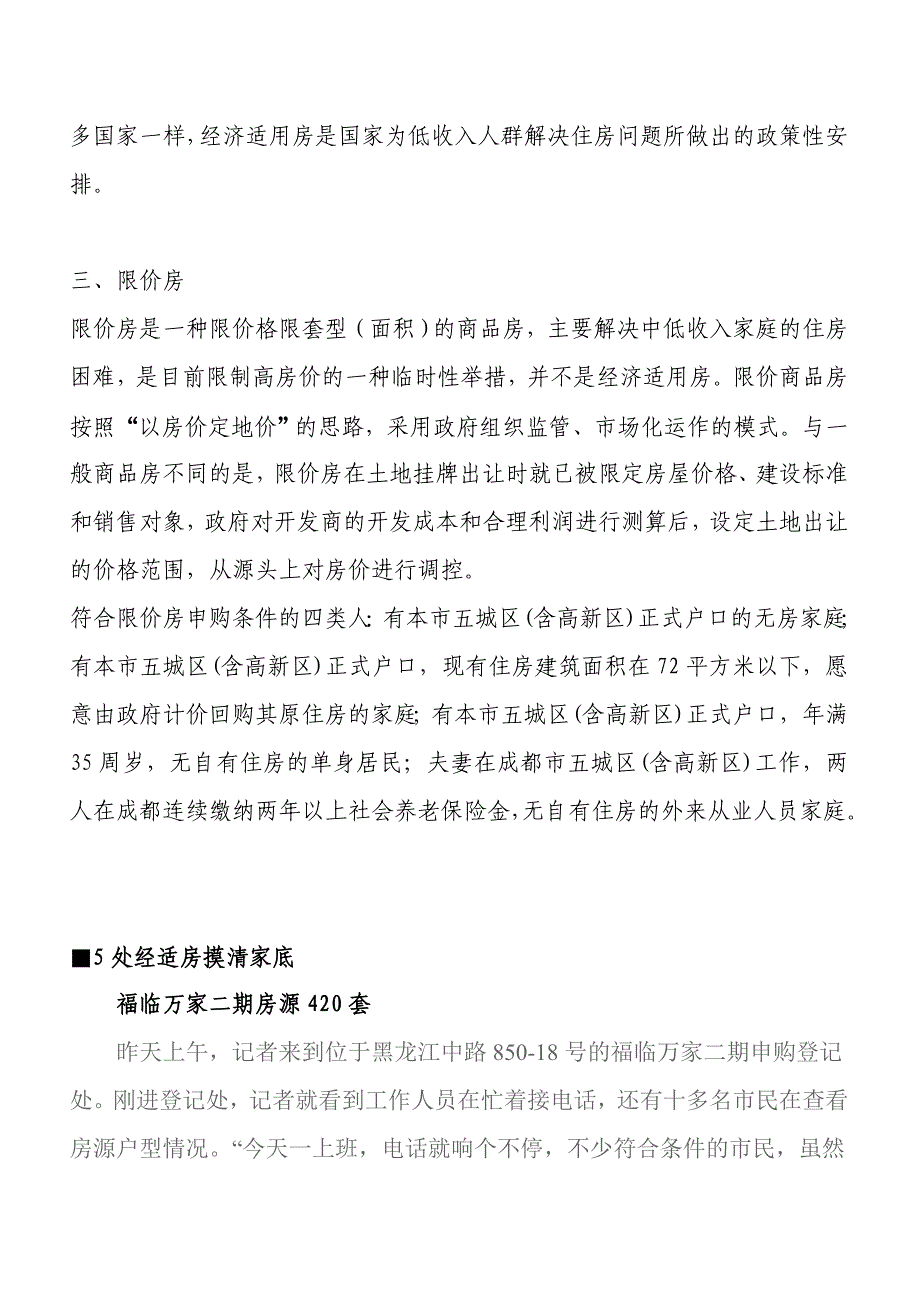 多国家一样，经济适用房是国家为低收入人群解决住房问题所做出的政策性安排。

三、限价房

限价房是一种限价格限套型（面积）的商品房，主要解决中低收入家庭的住房困难，是目前限制高房价的一种临时性举措，并不是经济适用房。限价商品房按照“以房价定地价”的思路，采用政府组织监管、市场化运作的模式。与一般商品房不同的是，限价房在土地挂牌出让时就已被限定房屋价格、建设标准和销售对象，政府对开发商的开发成本和合理利润进行测算后，设定土地出让的价格范围，从源头上对房价进行调控。

符合限价房申购条件的四类人：有本市五城区(含高新区)正式户口的无房家庭;有本市五城区(含高新区)正式户口，现有住房建筑面积在72平方米以下，愿意由政府计价回购其原住房的家庭；有本市五城区(含高新区)正式户口，年满35周岁，无自有住房的单身居民；夫妻在成都市五城区(含高新区)工作，两人在成都连续缴纳两年以上社会养老保险金，无自有住房的外来从业人员家庭。

■5处经适房摸清家底

福临万家二期房源420套

昨天上午，记者来到位于黑龙江中路850-18号的福临万家二期申购登记处。刚进登记处，记者就看到工作人员在忙着接电话，还有十多名市民在查看房源户型情况。“今天一上班，电话就响个不停，不少符合条件的市民，虽然